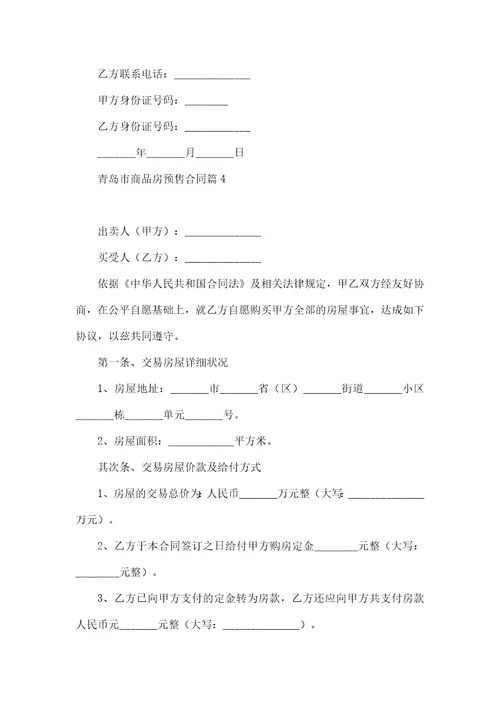 乙方联系电话：______________

甲方身份证号码：________

乙方身份证号码：____________

_______年_______月_______日

青岛市商品房预售合同篇 4

出卖人（甲方）：______________

买受人（乙方）：______________

依据《中华人民共和国合同法》及相关法律规定，甲乙双方经友好协商，在公平自愿基础上，就乙方自愿购买甲方全部的房屋事宜，达成如下协议，以兹共同遵守。

第一条、交易房屋详细状况

1、房屋地址：_______市_______省（区）_______街道_______小区_______栋_______单元_______号。

2、房屋面积：____________平方米。

其次条、交易房屋价款及给付方式

1、房屋的交易总价为 人民币_______万元整（大写 ______________万元）。

2、乙方于本合同签订之日给付甲方购房定金________元整（大写：________元整）。

3、乙方已向甲方支付的定金转为房款，乙方还应向甲方共支付房款人民币元_______元整（大写：______________）。